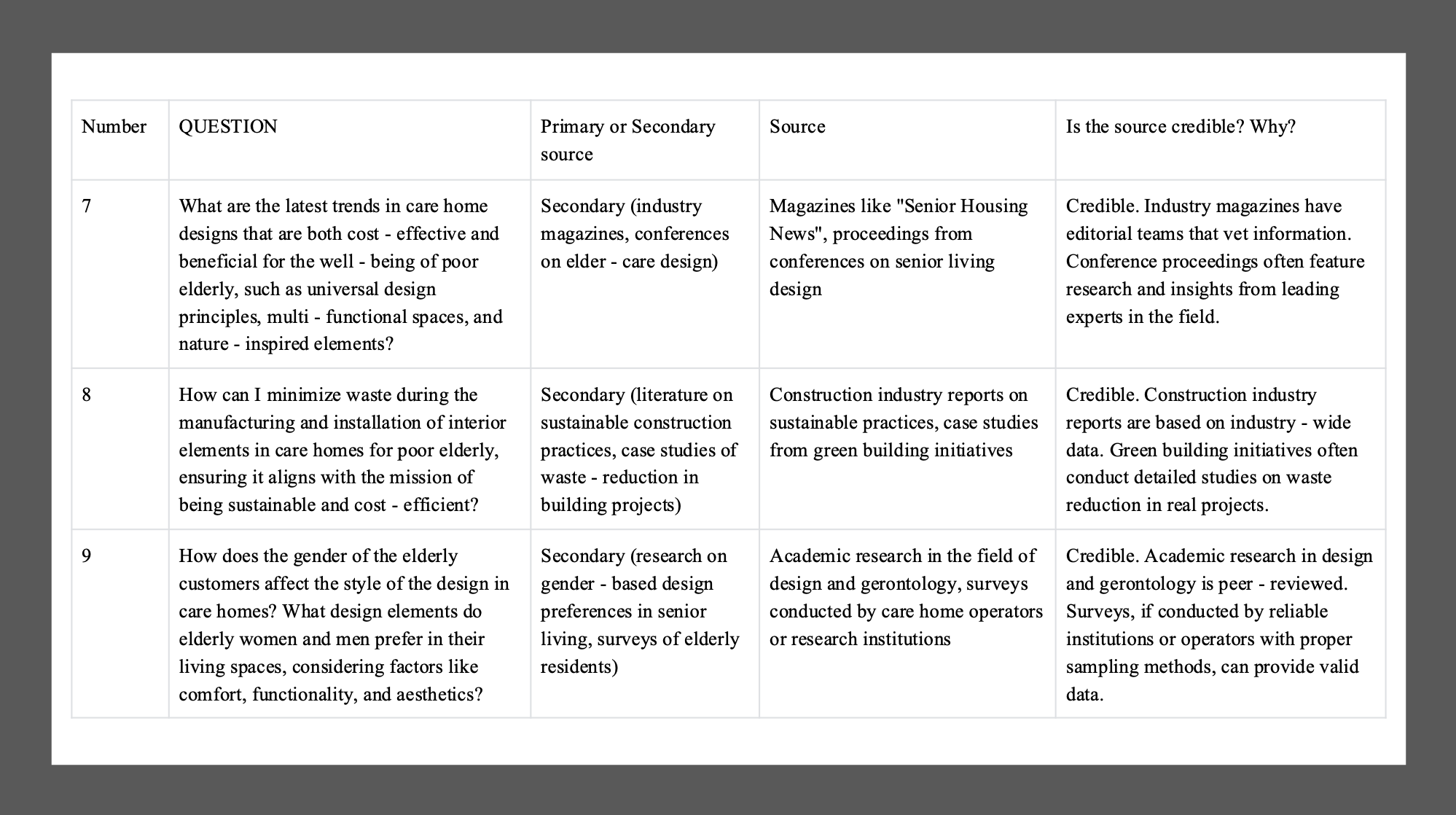 | Number | QUESTION | Primary or Secondary source | Source | Is the source credible? Why? |
|---|---|---|---|---|
| 7 | What are the latest trends in care home designs that are both cost - effective and beneficial for the well - being of poor elderly, such as universal design principles, multi - functional spaces, and nature - inspired elements? | Secondary (industry magazines, conferences on elder - care design) | Magazines like "Senior Housing News", proceedings from conferences on senior living design | Credible. Industry magazines have editorial teams that vet information. Conference proceedings often feature research and insights from leading experts in the field. |
| 8 | How can I minimize waste during the manufacturing and installation of interior elements in care homes for poor elderly, ensuring it aligns with the mission of being sustainable and cost - efficient? | Secondary (literature on sustainable construction practices, case studies of waste - reduction in building projects) | Construction industry reports on sustainable practices, case studies from green building initiatives | Credible. Construction industry reports are based on industry - wide data. Green building initiatives often conduct detailed studies on waste reduction in real projects. |
| 9 | How does the gender of the elderly customers affect the style of the design in care homes? What design elements do elderly women and men prefer in their living spaces, considering factors like comfort, functionality, and aesthetics? | Secondary (research on gender - based design preferences in senior living, surveys of elderly residents) | Academic research in the field of design and gerontology, surveys conducted by care home operators or research institutions | Credible. Academic research in design and gerontology is peer - reviewed. Surveys, if conducted by reliable institutions or operators with proper sampling methods, can provide valid data. |